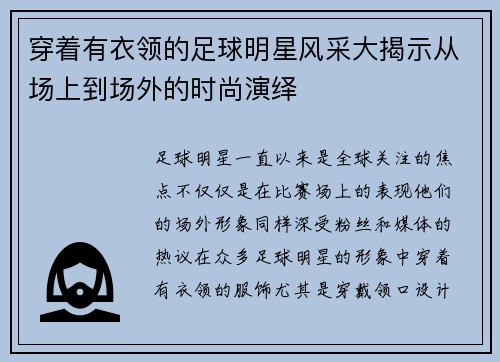 穿着有衣领的足球明星风采大揭示从场上到场外的时尚演绎

足球明星一直以来是全球关注的焦点不仅仅是在比赛场上的表现他们的场外形象同样深受粉丝和媒体的热议在众多足球明星的形象中穿着有衣领的服饰尤其是穿戴领口设计